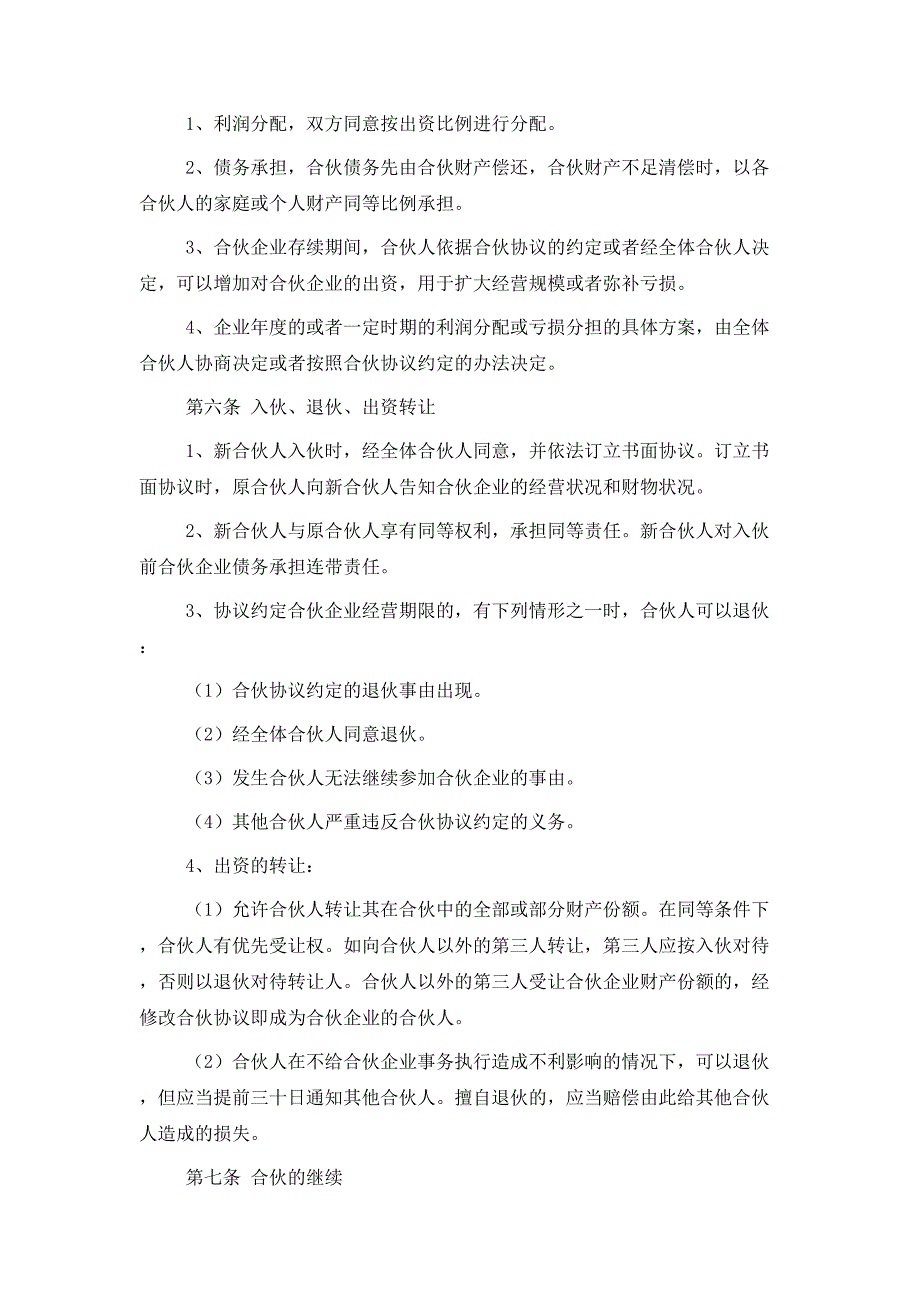 1、利润分配，双方同意按出资比例进行分配。

2、债务承担，合伙债务先由合伙财产偿还，合伙财产不足清偿时，以各合伙人的家庭或个人财产同等比例承担。

3、合伙企业存续期间，合伙人依据合伙协议的约定或者经全体合伙人决定，可以增加对合伙企业的出资，用于扩大经营规模或者弥补亏损。

4、企业年度的或者一定时期的利润分配或亏损分担的具体方案，由全体合伙人协商决定或者按照合伙协议约定的办法决定。

第六条 入伙、退伙、出资转让

1、新合伙人入伙时，经全体合伙人同意，并依法订立书面协议。订立书面协议时，原合伙人向新合伙人告知合伙企业的经营状况和财物状况。

2、新合伙人与原合伙人享有同等权利，承担同等责任。新合伙人对入伙前合伙企业债务承担连带责任。

3、协议约定合伙企业经营期限的，有下列情形之一时，合伙人可以退伙：

（1）合伙协议约定的退伙事由出现。

（2）经全体合伙人同意退伙。

（3）发生合伙人无法继续参加合伙企业的事由。

（4）其他合伙人严重违反合伙协议约定的义务。

4、出资的转让：

（1）允许合伙人转让其在合伙中的全部或部分财产份额。在同等条件下，合伙人有优先受让权。如向合伙人以外的第三人转让，第三人应按入伙对待，否则以退伙对待转让人。合伙人以外的第三人受让合伙企业财产份额的，经修改合伙协议即成为合伙企业的合伙人。

（2）合伙人在不给合伙企业事务执行造成不利影响的情况下，可以退伙，但应当提前三十日通知其他合伙人。擅自退伙的，应当赔偿由此给其他合伙人造成的损失。

第七条 合伙的继续